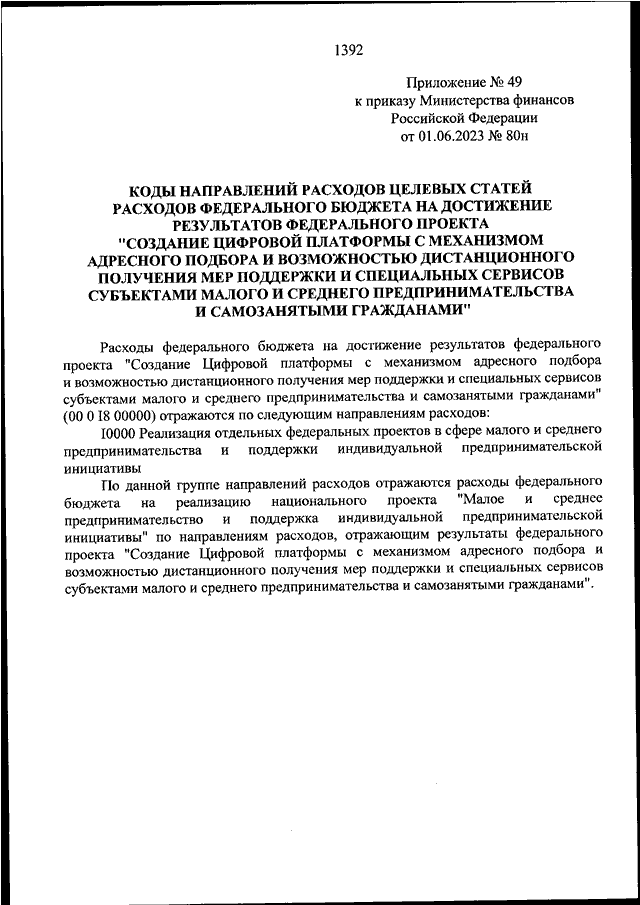 1392

Приложение № 49
к приказу Министерства финансов
Российской Федерации
от 01.06.2023 № 80н

КОДЫ НАПРАВЛЕНИЙ РАСХОДОВ ЦЕЛЕВЫХ СТАТЕЙ РАСХОДОВ ФЕДЕРАЛЬНОГО БЮДЖЕТА НА ДОСТИЖЕНИЕ РЕЗУЛЬТАТОВ ФЕДЕРАЛЬНОГО ПРОЕКТА "СОЗДАНИЕ ЦИФРОВОЙ ПЛАТФОРМЫ С МЕХАНИЗМОМ АДРЕСНОГО ПОДБОРА И ВОЗМОЖНОСТЬЮ ДИСТАНЦИОННОГО ПОЛУЧЕНИЯ МЕР ПОДДЕРЖКИ И СПЕЦИАЛЬНЫХ СЕРВИСОВ СУБЪЕКТАМИ МАЛОГО И СРЕДНЕГО ПРЕДПРИНИМАТЕЛЬСТВА И САМОЗАНЯТЫМИ ГРАЖДАНАМИ"

Расходы федерального бюджета на достижение результатов федерального проекта "Создание Цифровой платформы с механизмом адресного подбора и возможностью дистанционного получения мер поддержки и специальных сервисов субъектами малого и среднего предпринимательства и самозанятыми гражданами" (00 0 I8 00000) отражаются по следующим направлениям расходов:

I0000 Реализация отдельных федеральных проектов в сфере малого и среднего предпринимательства и поддержки индивидуальной предпринимательской инициативы

По данной группе направлений расходов отражаются расходы федерального бюджета на реализацию национального проекта "Малое и среднее предпринимательство и поддержка индивидуальной предпринимательской инициативы" по направлениям расходов, отражающим результаты федерального проекта "Создание Цифровой платформы с механизмом адресного подбора и возможностью дистанционного получения мер поддержки и специальных сервисов субъектами малого и среднего предпринимательства и самозанятыми гражданами".